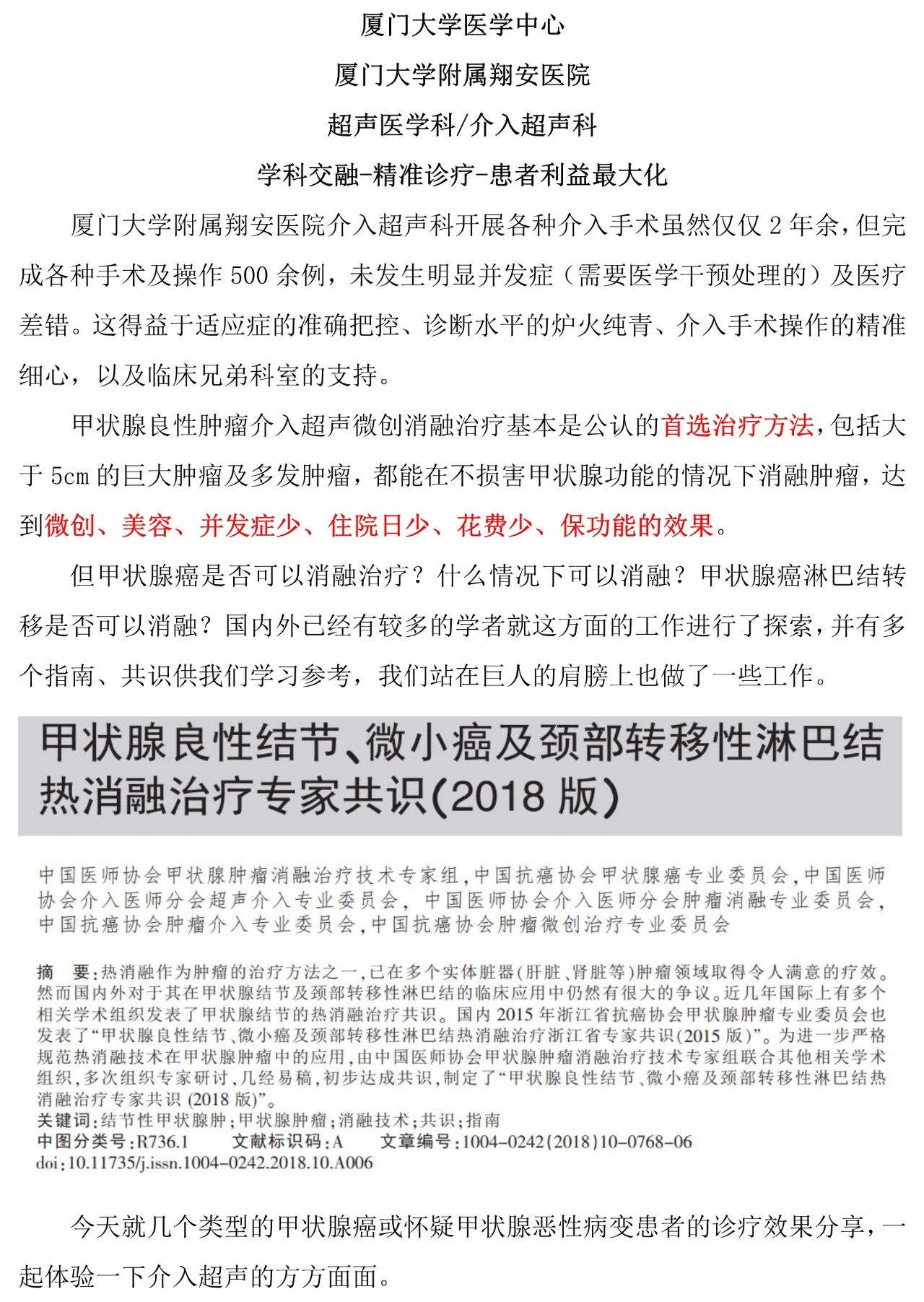 厦门大学医学中心

厦门大学附属翔安医院

超声医学科/介入超声科

学科交融-精准诊疗-患者利益最大化

厦门大学附属翔安医院介入超声科开展各种介入手术虽然仅仅 2 年余，但完成各种手术及操作 500 余例，未发生明显并发症（需要医学干预处理的）及医疗差错。这得益于适应症的准确把控、诊断水平的炉火纯青、介入手术操作的精准细心，以及临床兄弟科室的支持。

甲状腺良性肿瘤介入超声微创消融治疗基本是公认的首选治疗方法，包括大于 5cm 的巨大肿瘤及多发肿瘤，都能在不损害甲状腺功能的情况下消融肿瘤，达到微创、美容、并发症少、住院日少、花费少、保功能的效果。

但甲状腺癌是否可以消融治疗？什么情况下可以消融？甲状腺癌淋巴结转移是否可以消融？国内外已经有较多的学者就这方面的工作进行了探索，并有多个指南、共识供我们学习参考，我们站在巨人的肩膀上也做了一些工作。

甲状腺良性结节、微小癌及颈部转移性淋巴结热消融治疗专家共识(2018 版)

中国医师协会甲状腺肿瘤消融治疗技术专家组，中国抗癌协会甲状腺癌专业委员会，中国医师协会介入医师分会超声介入专业委员会，中国医师协会介入医师分会肿瘤消融专业委员会，中国抗癌协会肿瘤介入专业委员会，中国抗癌协会肿瘤微创治疗专业委员会

摘 要：热消融作为肿瘤的治疗方法之一，已在多个实体脏器（肝脏、肾脏等）肿瘤领域取得令人满意的疗效。然而国内外对于其在甲状腺结节及颈部转移性淋巴结的临床应用中仍然有很大的争议。近几年国际上有多个相关学术组织发表了甲状腺结节的热消融治疗共识。国内 2015 年浙江省抗癌协会甲状腺肿瘤专业委员会也发表了“甲状腺良性结节、微小癌及颈部转移性淋巴结热消融治疗浙江省专家共识(2015 版)”。为进一步严格规范热消融技术在甲状腺肿瘤中的应用，由中国医师协会甲状腺肿瘤消融治疗技术专家组联合其他相关学术组织，多次组织专家研讨，几经易稿，初步达成共识，制定了“甲状腺良性结节、微小癌及颈部转移性淋巴结热消融治疗专家共识 (2018 版)”。
关键词：结节性甲状腺肿；甲状腺肿瘤；消融技术；共识；指南
中图分类号：R736.1 文献标识码：A 文章编号：1004-0242(2018)10-0768-06
doi：10.11735/j.issn.1004-0242.2018.10.A006

今天就几个类型的甲状腺癌或怀疑甲状腺恶性病变患者的诊疗效果分享，一起体验一下介入超声的方方面面。